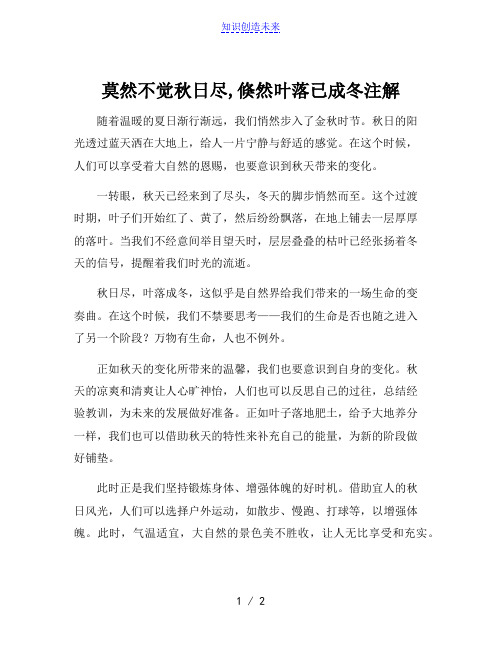 知识创造未来

莫然不觉秋日尽,倏然叶落已成冬注解

随着温暖的夏日渐行渐远，我们悄然步入了金秋时节。秋日的阳光透过蓝天洒在大地上，给人一片宁静与舒适的感觉。在这个时候，人们可以享受着大自然的恩赐，也要意识到秋天带来的变化。

一转眼，秋天已经来到了尽头，冬天的脚步悄然而至。这个过渡时期，叶子们开始红了、黄了，然后纷纷飘落，在地上铺去一层厚厚的落叶。当我们不经意间举目望天时，层层叠叠的枯叶已经张扬着冬天的信号，提醒着我们时光的流逝。

秋日尽，叶落成冬，这似乎是自然界给我们带来的一场生命的变奏曲。在这个时候，我们不禁要思考——我们的生命是否也随之进入了另一个阶段？万物有生命，人也不例外。

正如秋天的变化所带来的温馨，我们也要意识到自身的变化。秋天的凉爽和清爽让人心旷神怡，人们也可以反思自己的过往，总结经验教训，为未来的发展做好准备。正如叶子落地肥土，给予大地养分一样，我们也可以借助秋天的特性来补充自己的能量，为新的阶段做好铺垫。

此时正是我们坚持锻炼身体、增强体魄的好时机。借助宜人的秋日风光，人们可以选择户外运动，如散步、慢跑、打球等，以增强体魄。此时，气温适宜，大自然的景色美不胜收，让人无比享受和充实。

1 / 2